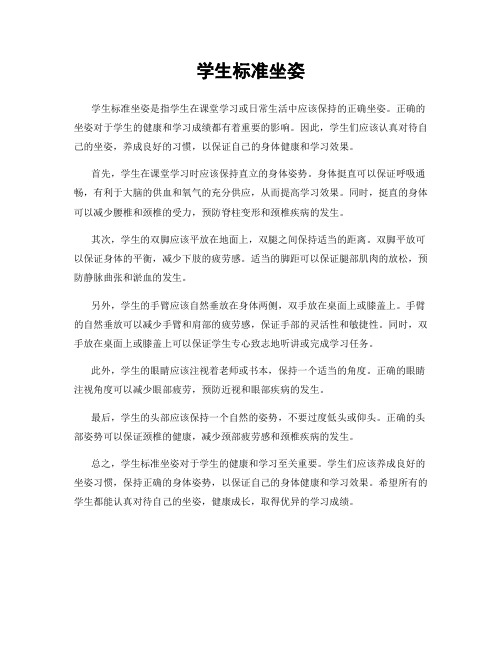 学生标准坐姿

学生标准坐姿是指学生在课堂学习或日常生活中应该保持的正确坐姿。正确的坐姿对于学生的健康和学习成绩都有着重要的影响。因此，学生们应该认真对待自己的坐姿，养成良好的习惯，以保证自己的身体健康和学习效果。

首先，学生在课堂学习时应该保持直立的身体姿势。身体挺直可以保证呼吸通畅，有利于大脑的供血和氧气的充分供应，从而提高学习效果。同时，挺直的身体可以减少腰椎和颈椎的受力，预防脊柱变形和颈椎疾病的发生。

其次，学生的双脚应该平放在地面上，双腿之间保持适当的距离。双脚平放可以保证身体的平衡，减少下肢的疲劳感。适当的脚距可以保证腿部肌肉的放松，预防静脉曲张和淤血的发生。

另外，学生的手臂应该自然垂放在身体两侧，双手放在桌面上或膝盖上。手臂的自然垂放可以减少手臂和肩部的疲劳感，保证手部的灵活性和敏捷性。同时，双手放在桌面上或膝盖上可以保证学生专心致志地听讲或完成学习任务。

此外，学生的眼睛应该注视着老师或书本，保持一个适当的角度。正确的眼睛注视角度可以减少眼部疲劳，预防近视和眼部疾病的发生。

最后，学生的头部应该保持一个自然的姿势，不要过度低头或仰头。正确的头部姿势可以保证颈椎的健康，减少颈部疲劳感和颈椎疾病的发生。

总之，学生标准坐姿对于学生的健康和学习至关重要。学生们应该养成良好的坐姿习惯，保持正确的身体姿势，以保证自己的身体健康和学习效果。希望所有的学生都能认真对待自己的坐姿，健康成长，取得优异的学习成绩。